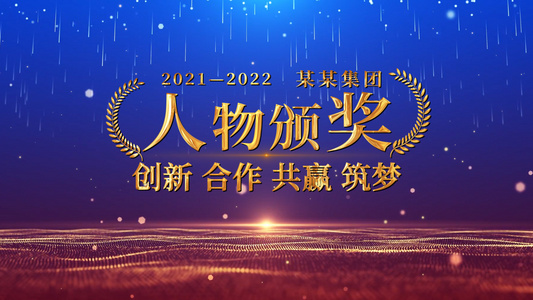 2021—2022 某某集团

人物颁奖

创新 合作 共赢 筑梦